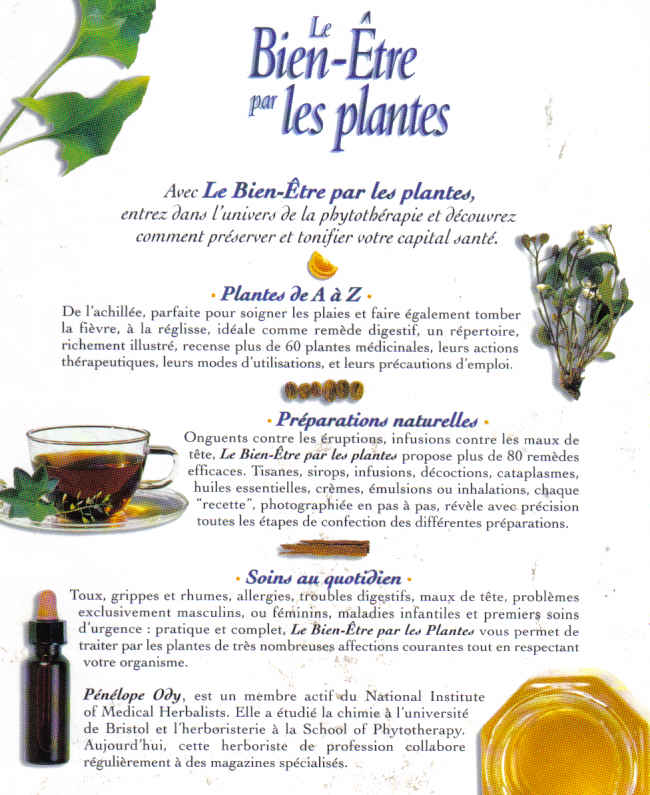 Le Bien-Être par les plantes

Avec Le Bien-Être par les plantes, entrez dans l'univers de la phytothérapie et découvrez comment préserver et tonifier votre capital santé.

• Plantes de A à Z •

De l'achillée, parfaite pour soigner les plaies et faire également tomber la fièvre, à la réglisse, idéale comme remède digestif, un répertoire, richement illustré, recense plus de 60 plantes médicinales, leurs actions thérapeutiques, leurs modes d'utilisations, et leurs précautions d'emploi.

• Préparations naturelles •

Onguents contre les éruptions, infusions contre les maux de tête, Le Bien-Être par les plantes propose plus de 80 remèdes efficaces. Tisanes, sirops, infusions, décoctions, cataplasmes, huiles essentielles, crèmes, émulsions ou inhalations, chaque "recette", photographiée en pas à pas, révèle avec précision toutes les étapes de confection des différentes préparations.

• Soins au quotidien •

Toux, grippes et rhumes, allergies, troubles digestifs, maux de tête, problèmes exclusivement masculins, ou féminins, maladies infantiles et premiers soins d'urgence : pratique et complet, Le Bien-Être par les Plantes vous permet de traiter par les plantes de très nombreuses affections courantes tout en respectant votre organisme.

Pénélope Ody, est un membre actif du National Institute of Medical Herbalists. Elle a étudié la chimie à l'université de Bristol et l'herboristerie à la School of Phytotherapy. Aujourd'hui, cette herboriste de profession collabore régulièrement à des magazines spécialisés.